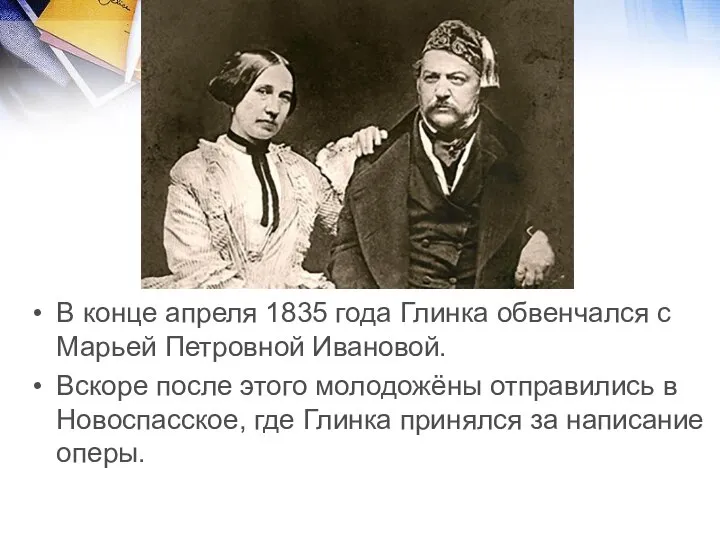 • В конце апреля 1835 года Глинка обвенчался с Марьей Петровной Ивановой.

• Вскоре после этого молодожёны отправились в Новоспасское, где Глинка принялся за написание оперы.